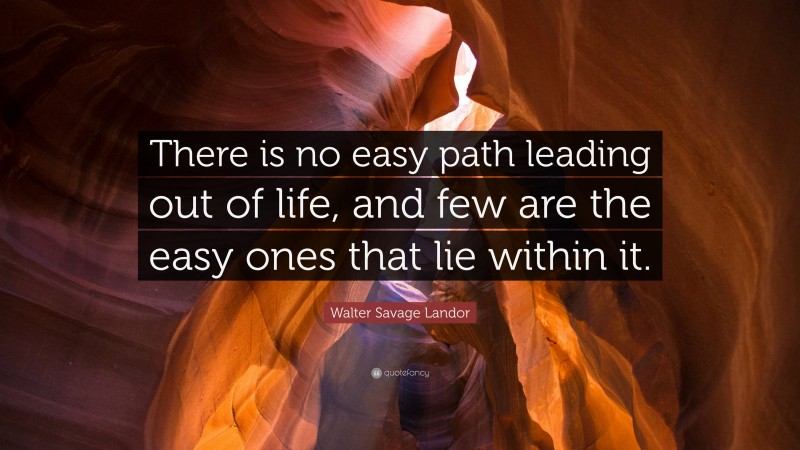 There is no easy path leading out of life, and few are the easy ones that lie within it.

Walter Savage Landor

quotefancy